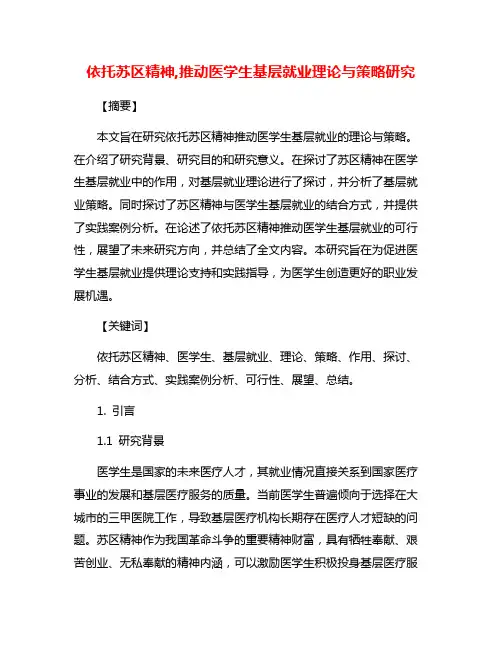 依托苏区精神,推动医学生基层就业理论与策略研究

【摘要】

本文旨在研究依托苏区精神推动医学生基层就业的理论与策略。在介绍了研究背景、研究目的和研究意义。在探讨了苏区精神在医学生基层就业中的作用，对基层就业理论进行了探讨，并分析了基层就业策略。同时探讨了苏区精神与医学生基层就业的结合方式，并提供了实践案例分析。在论述了依托苏区精神推动医学生基层就业的可行性，展望了未来研究方向，并总结了全文内容。本研究旨在为促进医学生基层就业提供理论支持和实践指导，为医学生创造更好的职业发展机遇。

【关键词】

依托苏区精神、医学生、基层就业、理论、策略、作用、探讨、分析、结合方式、实践案例分析、可行性、展望、总结。

1. 引言

1.1 研究背景

医学生是国家的未来医疗人才，其就业情况直接关系到国家医疗事业的发展和基层医疗服务的质量。当前医学生普遍倾向于选择在大城市的三甲医院工作，导致基层医疗机构长期存在医疗人才短缺的问题。苏区精神作为我国革命斗争的重要精神财富，具有牺牲奉献、艰苦创业、无私奉献的精神内涵，可以激励医学生积极投身基层医疗服